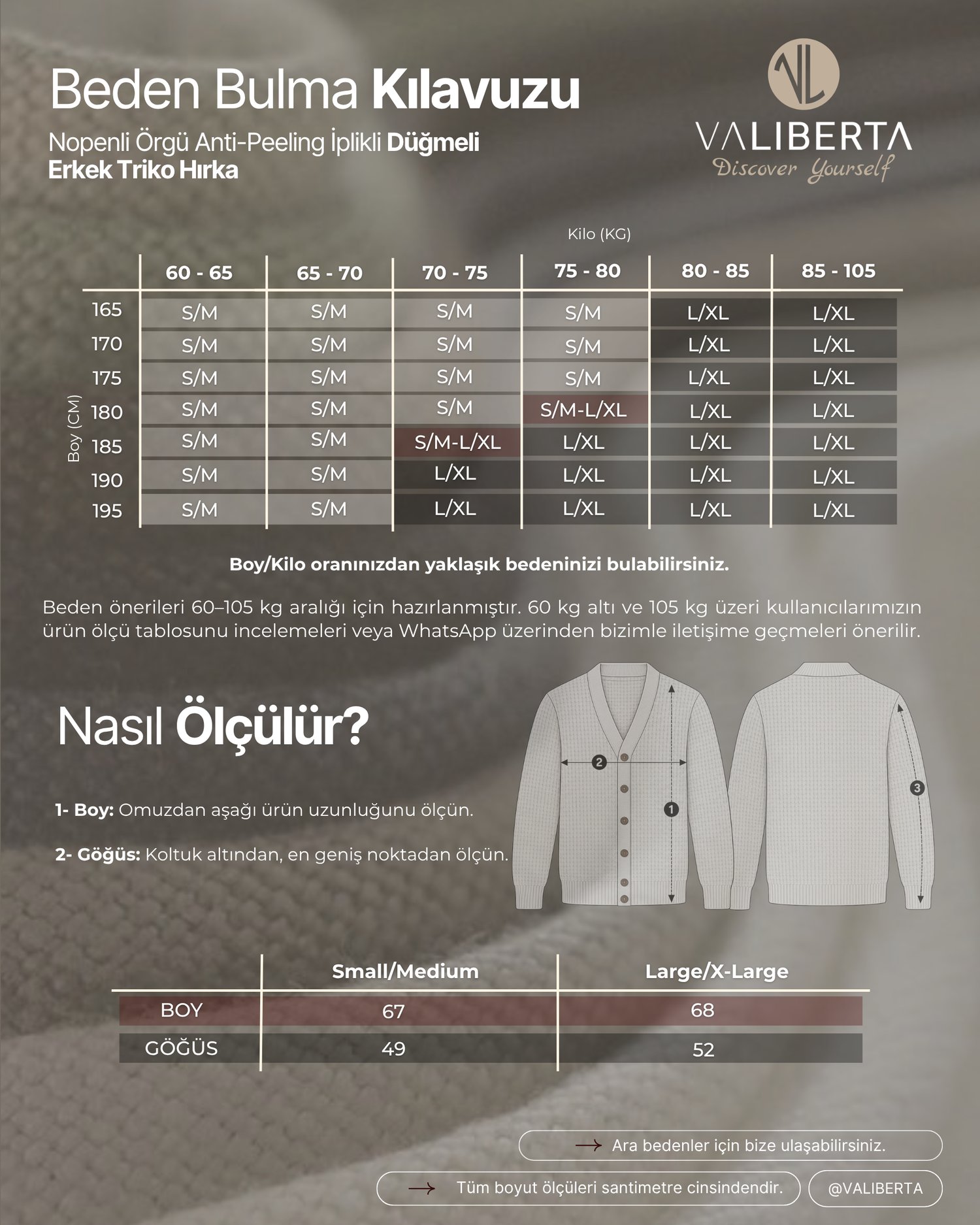 Beden Bulma Kılavuzu
Nopenli Örgü Anti-Peeling İplikli Düğmeli Erkek Triko Hırka

VL
VALIBERTA
Discover Yourself

Kilo (KG)

Boy (CM)

| | 60 - 65 | 65 - 70 | 70 - 75 | 75 - 80 | 80 - 85 | 85 - 105 |
|---|---|---|---|---|---|---|
| 165 | S/M | S/M | S/M | S/M | L/XL | L/XL |
| 170 | S/M | S/M | S/M | S/M | L/XL | L/XL |
| 175 | S/M | S/M | S/M | S/M | L/XL | L/XL |
| 180 | S/M | S/M | S/M | S/M-L/XL | L/XL | L/XL |
| 185 | S/M | S/M | S/M-L/XL | L/XL | L/XL | L/XL |
| 190 | S/M | S/M | L/XL | L/XL | L/XL | L/XL |
| 195 | S/M | S/M | L/XL | L/XL | L/XL | L/XL |

Boy/Kilo oranınızdan yaklaşık bedeninizi bulabilirsiniz.

Beden önerileri 60–105 kg aralığı için hazırlanmıştır. 60 kg altı ve 105 kg üzeri kullanıcılarımızın ürün ölçü tablosunu incelemeleri veya WhatsApp üzerinden bizimle iletişime geçmeleri önerilir.

Nasıl Ölçülür?

1- Boy: Omuzdan aşağı ürün uzunluğunu ölçün.

2- Göğüs: Koltuk altından, en geniş noktadan ölçün.

2
1
3

| | Small/Medium | Large/X-Large |
|---|---|---|
| BOY | 67 | 68 |
| GÖĞÜS | 49 | 52 |

Ara bedenler için bize ulaşabilirsiniz.
Tüm boyut ölçüleri santimetre cinsindendir.
@VALIBERTA